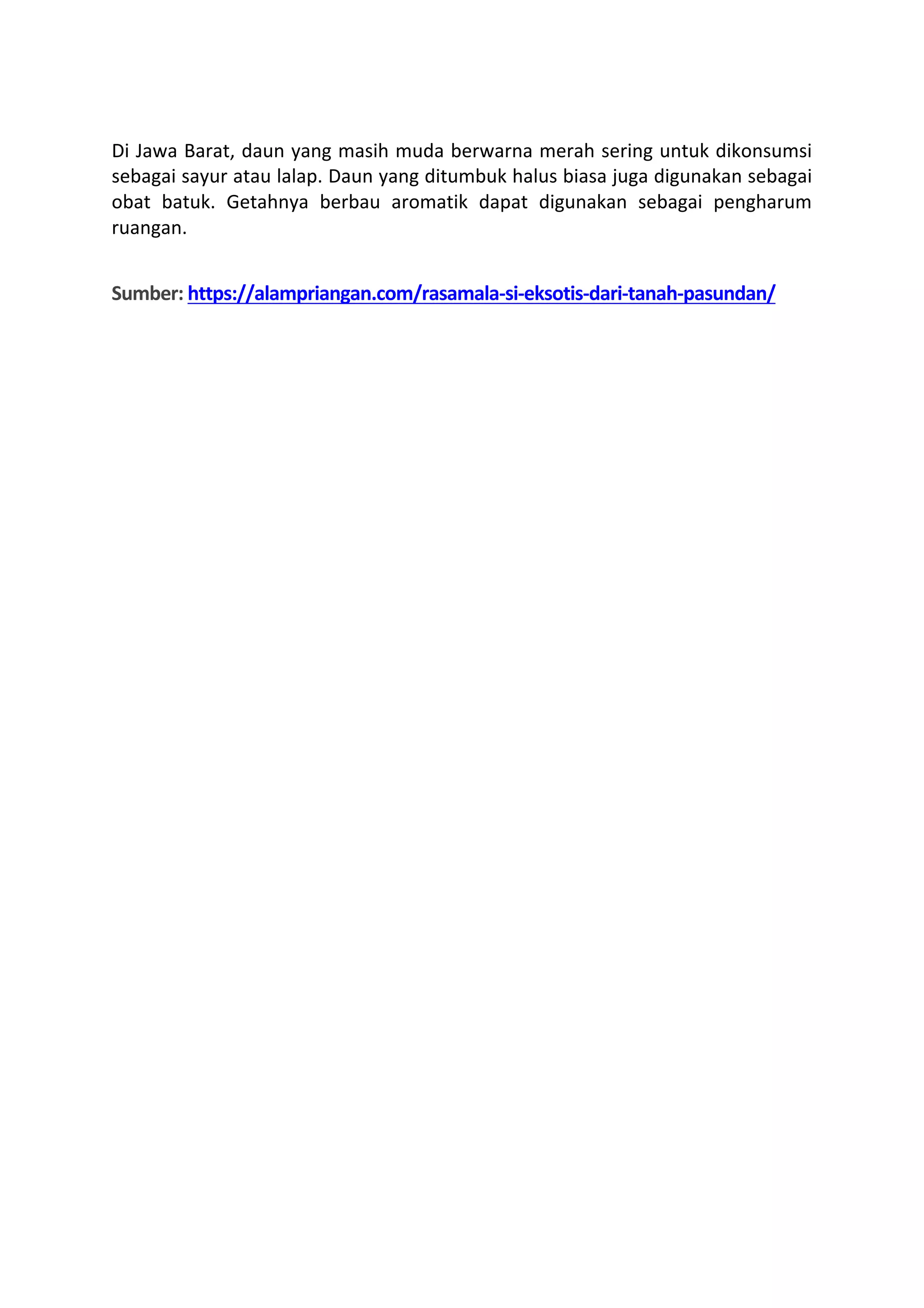 Di Jawa Barat, daun yang masih muda berwarna merah sering untuk dikonsumsi sebagai sayur atau lalap. Daun yang ditumbuk halus biasa juga digunakan sebagai obat batuk. Getahnya berbau aromatik dapat digunakan sebagai pengharum ruangan.

Sumber: https://alampriangan.com/rasamala-si-eksotis-dari-tanah-pasundan/